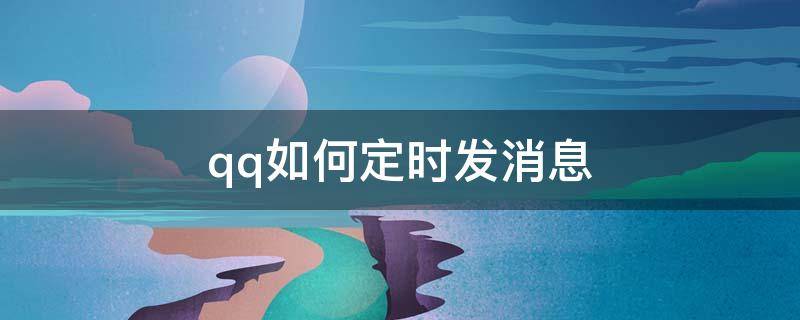 qq如何定时发消息